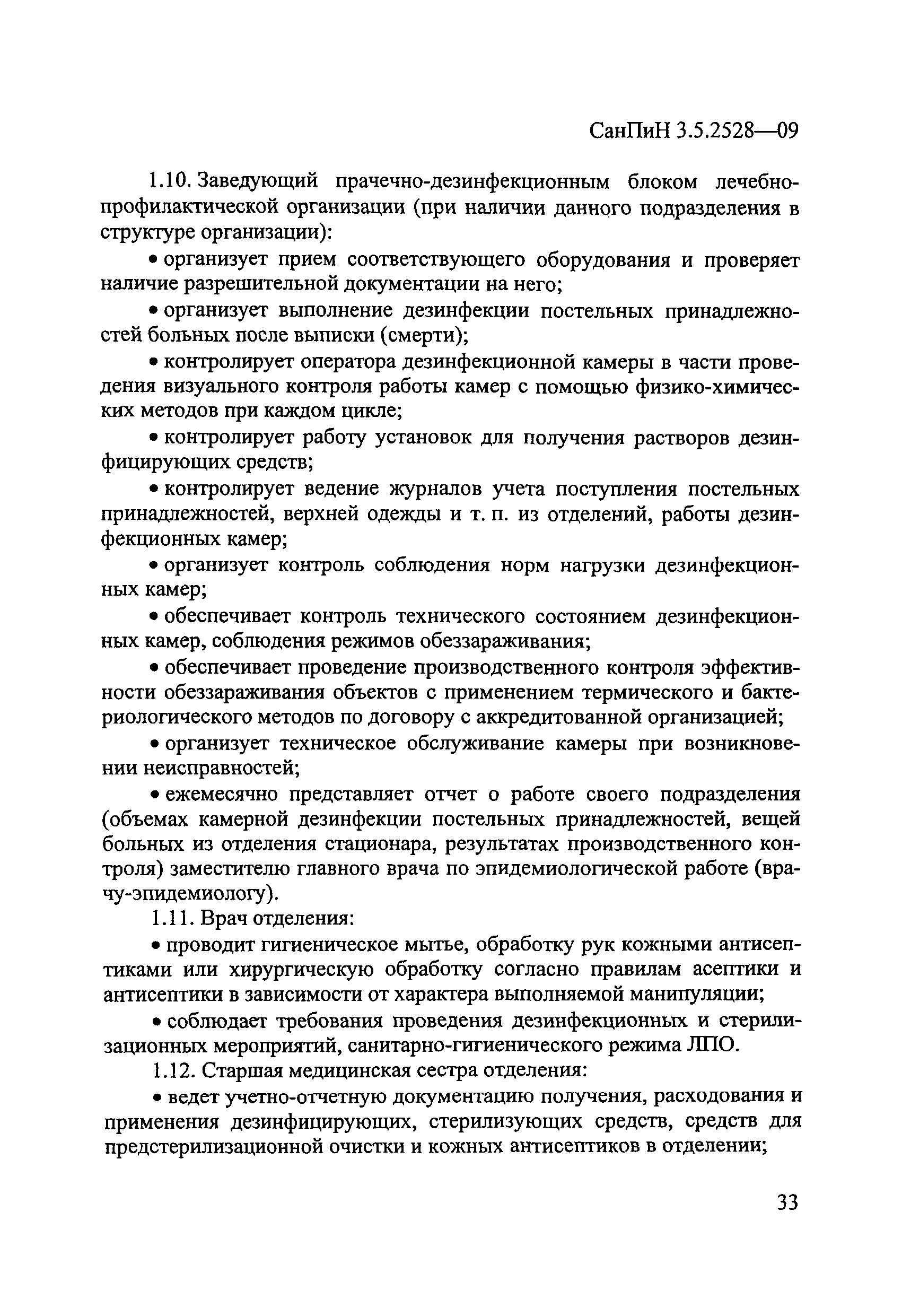 СанПиН 3.5.2528—09

1.10. Заведующий прачечно-дезинфекционным блоком лечебно-профилактической организации (при наличии данного подразделения в структуре организации):

• организует прием соответствующего оборудования и проверяет наличие разрешительной документации на него;

• организует выполнение дезинфекции постельных принадлежностей больных после выписки (смерти);

• контролирует оператора дезинфекционной камеры в части проведения визуального контроля работы камер с помощью физико-химических методов при каждом цикле;

• контролирует работу установок для получения растворов дезинфицирующих средств;

• контролирует ведение журналов учета поступления постельных принадлежностей, верхней одежды и т. п. из отделений, работы дезинфекционных камер;

• организует контроль соблюдения норм нагрузки дезинфекционных камер;

• обеспечивает контроль технического состоянием дезинфекционных камер, соблюдения режимов обеззараживания;

• обеспечивает проведение производственного контроля эффективности обеззараживания объектов с применением термического и бактериологического методов по договору с аккредитованной организацией;

• организует техническое обслуживание камеры при возникновении неисправностей;

• ежемесячно представляет отчет о работе своего подразделения (объемах камерной дезинфекции постельных принадлежностей, вещей больных из отделения стационара, результатах производственного контроля) заместителю главного врача по эпидемиологической работе (врачу-эпидемиологу).

1.11. Врач отделения:

• проводит гигиеническое мытье, обработку рук кожными антисептиками или хирургическую обработку согласно правилам асептики и антисептики в зависимости от характера выполняемой манипуляции;

• соблюдает требования проведения дезинфекционных и стерилизационных мероприятий, санитарно-гигиенического режима ЛПО.

1.12. Старшая медицинская сестра отделения:

• ведет учетно-отчетную документацию получения, расходования и применения дезинфицирующих, стерилизующих средств, средств для предстерилизационной очистки и кожных антисептиков в отделении;

33